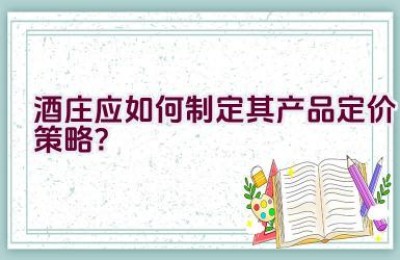 酒庄应如何制定其产品定价策略?